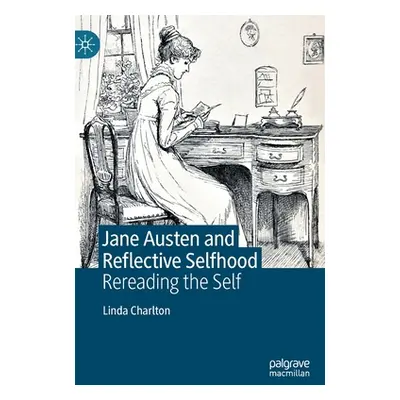 Jane Austen and Reflective Selfhood
Rereading the Self

Linda Charlton

palgrave
macmillan